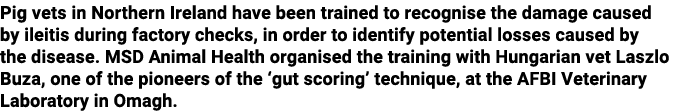 Pig vets in Northern Ireland have been trained to recognise the damage caused by ileitis during factory checks, in order to identify potential losses caused by the disease. MSD Animal Health organised the training with Hungarian vet Laszlo Buza, one of the pioneers of the ‘gut scoring’ technique, at the AFBI Veterinary Laboratory in Omagh.